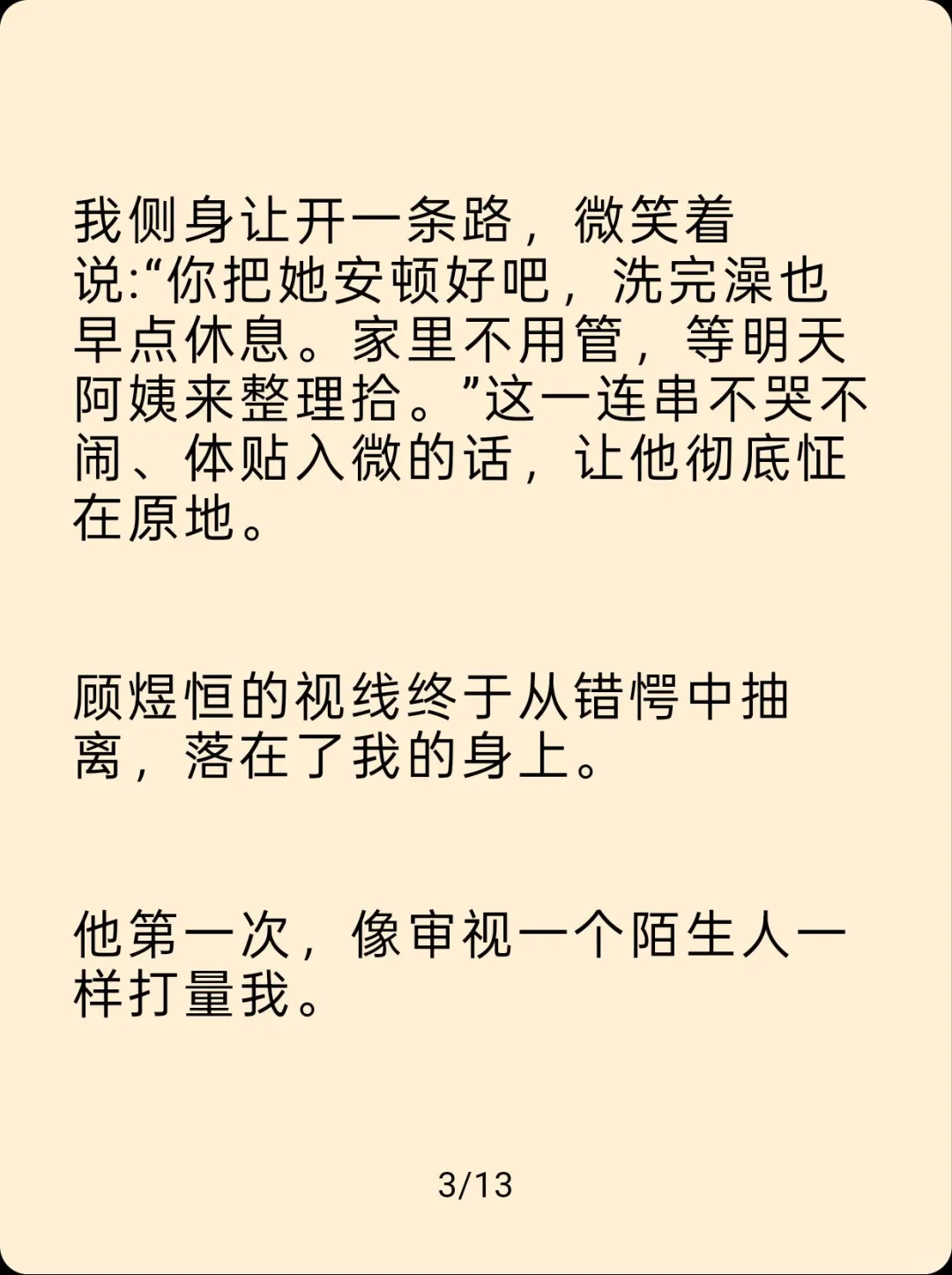 我侧身让开一条路，微笑着说:“你把她安顿好吧，洗完澡也早点休息。家里不用管，等明天阿姨来整理拾。”这一连串不哭不闹、体贴入微的话，让他彻底怔在原地。

顾煜恒的视线终于从错愕中抽离，落在了我的身上。

他第一次，像审视一个陌生人一样打量我。

3/13